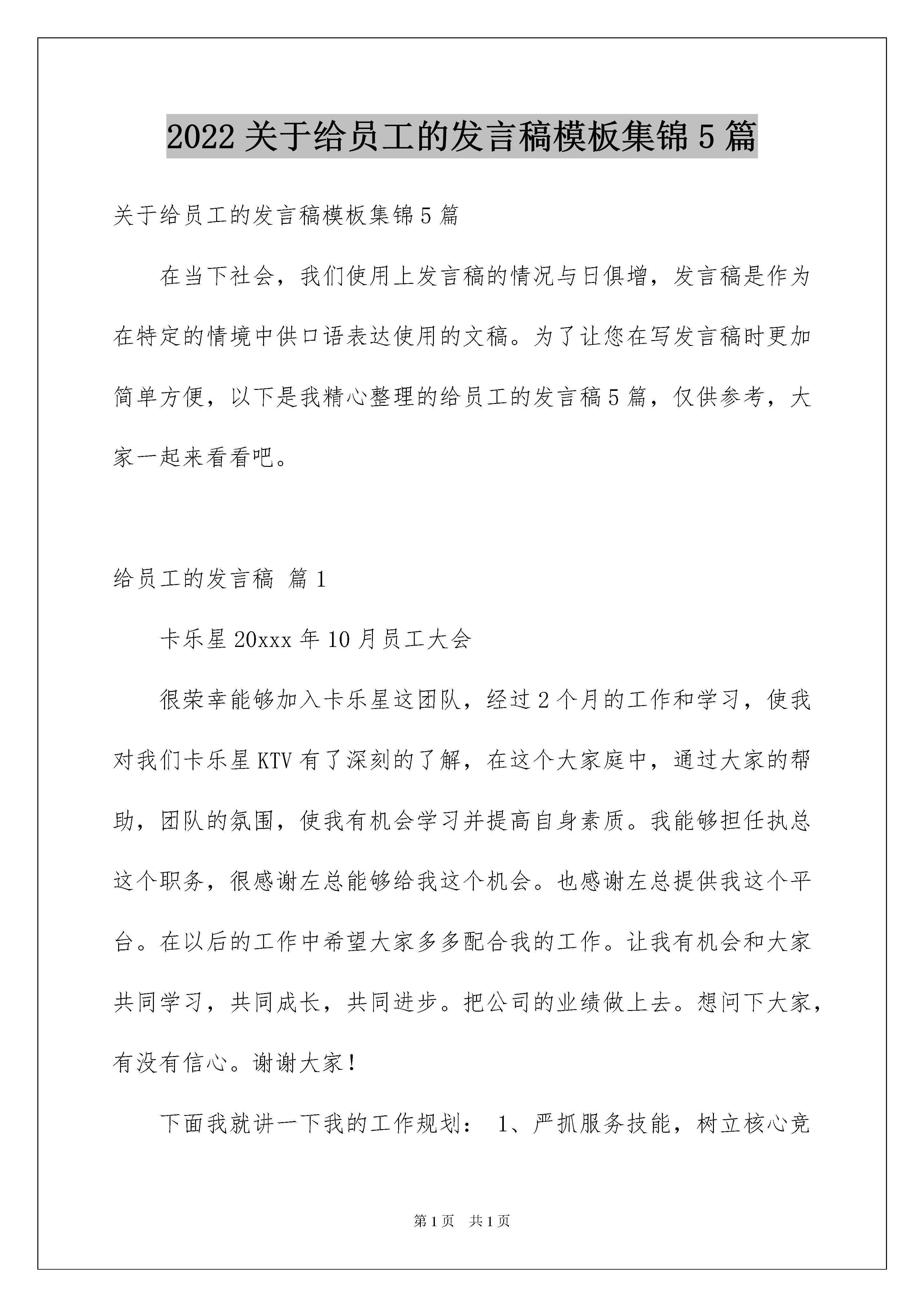 2022 关于给员工的发言稿模板集锦 5 篇

关于给员工的发言稿模板集锦 5 篇

在当下社会，我们使用上发言稿的情况与日俱增，发言稿是作为在特定的情境中供口语表达使用的文稿。为了让您在写发言稿时更加简单方便，以下是我精心整理的给员工的发言稿 5 篇，仅供参考，大家一起来看看吧。

给员工的发言稿 篇 1

卡乐星 20xxx 年 10 月员工大会

很荣幸能够加入卡乐星这团队，经过 2 个月的工作和学习，使我对我们卡乐星 KTV 有了深刻的了解，在这个大家庭中，通过大家的帮助，团队的氛围，使我有机会学习并提高自身素质。我能够担任执总这个职务，很感谢左总能够给我这个机会。也感谢左总提供我这个平台。在以后的工作中希望大家多多配合我的工作。让我有机会和大家共同学习，共同成长，共同进步。把公司的业绩做上去。想问下大家，有没有信心。谢谢大家！

下面我就讲一下我的工作规划： 1、严抓服务技能，树立核心竞

第 1 页 共 1 页